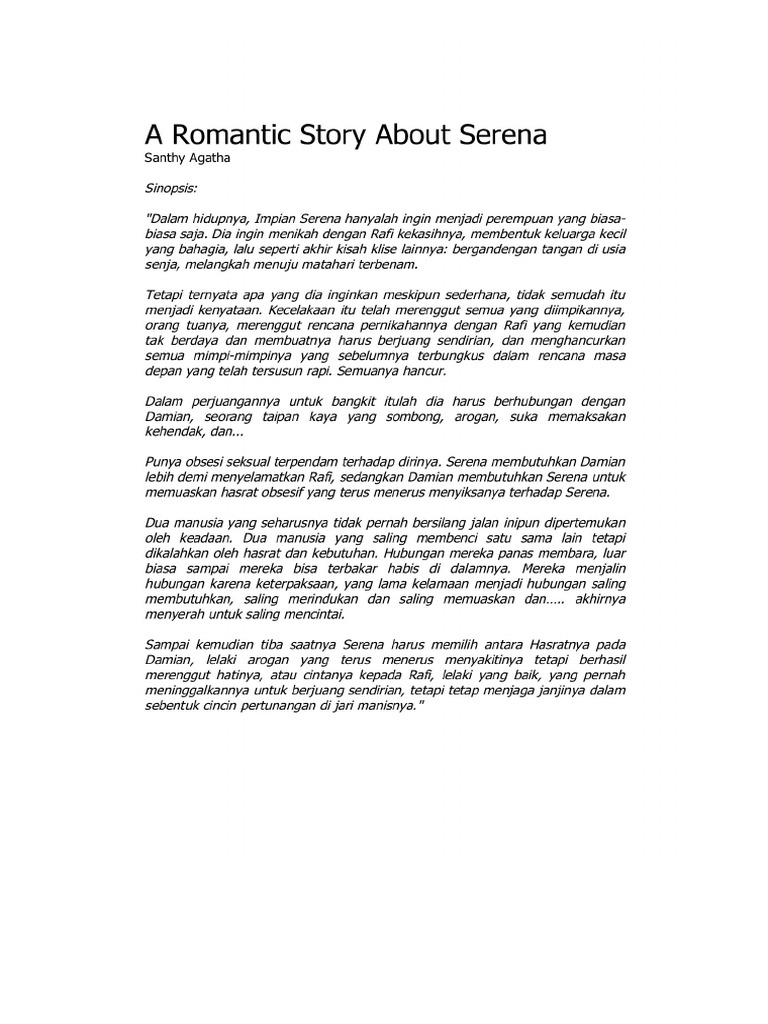 A Romantic Story About Serena
Santhy Agatha

Sinopsis:

"Dalam hidupnya, Impian Serena hanyalah ingin menjadi perempuan yang biasa-biasa saja. Dia ingin menikah dengan Rafi kekasihnya, membentuk keluarga kecil yang bahagia, lalu seperti akhir kisah klise lainnya: bergandengan tangan di usia senja, melangkah menuju matahari terbenam.

Tetapi ternyata apa yang dia inginkan meskipun sederhana, tidak semudah itu menjadi kenyataan. Kecelakaan itu telah merenggut semua yang diimpikannya, orang tuanya, merenggut rencana pernikahannya dengan Rafi yang kemudian tak berdaya dan membuatnya harus berjuang sendirian, dan menghancurkan semua mimpi-mimpinya yang sebelumnya terbungkus dalam rencana masa depan yang telah tersusun rapi. Semuanya hancur.

Dalam perjuangannya untuk bangkit itulah dia harus berhubungan dengan Damian, seorang taipan kaya yang sombong, arogan, suka memaksakan kehendak, dan...

Punya obsesi seksual terpendam terhadap dirinya. Serena membutuhkan Damian lebih demi menyelamatkan Rafi, sedangkan Damian membutuhkan Serena untuk memuaskan hasrat obsesif yang terus menerus menyiksanya terhadap Serena.

Dua manusia yang seharusnya tidak pernah bersilang jalan inipun dipertemukan oleh keadaan. Dua manusia yang saling membenci satu sama lain tetapi dikalahkan oleh hasrat dan kebutuhan. Hubungan mereka panas membara, luar biasa sampai mereka bisa terbakar habis di dalamnya. Mereka menjalin hubungan karena keterpaksaan, yang lama kelamaan menjadi hubungan saling membutuhkan, saling merindukan dan saling memuaskan dan….. akhirnya menyerah untuk saling mencintai.

Sampai kemudian tiba saatnya Serena harus memilih antara Hasratnya pada Damian, lelaki arogan yang terus menerus menyakitinya tetapi berhasil merenggut hatinya, atau cintanya kepada Rafi, lelaki yang baik, yang pernah meninggalkannya untuk berjuang sendirian, tetapi tetap menjaga janjinya dalam sebentuk cincin pertunangan di jari manisnya."